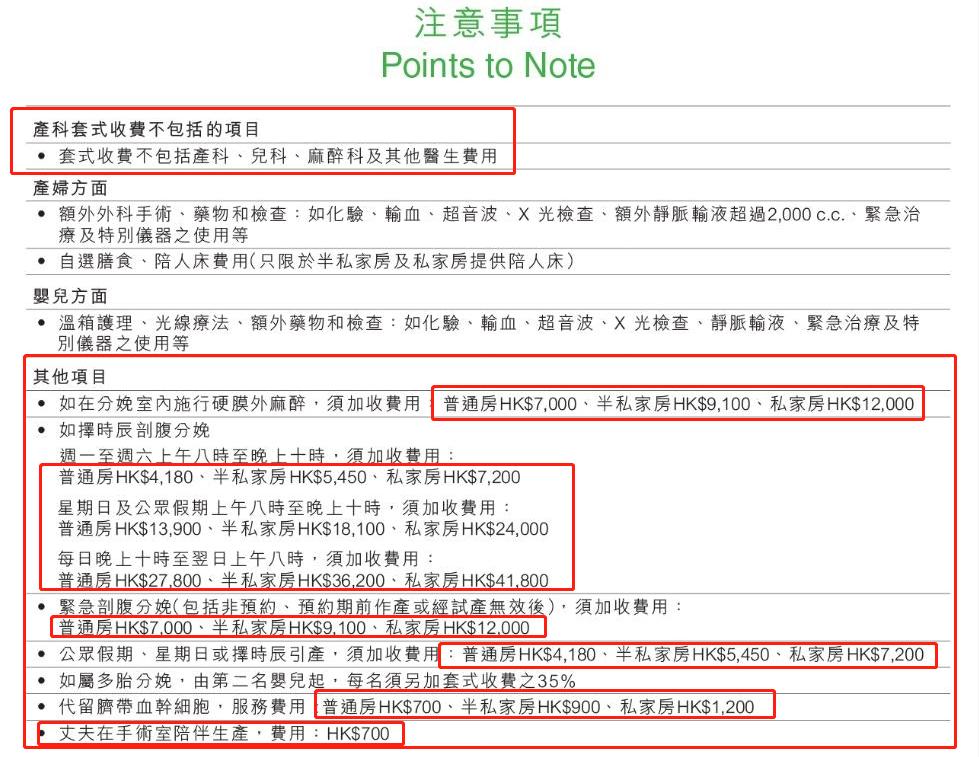 注意事項
Points to Note

產科套式收費不包括的項目
• 套式收費不包括產科、兒科、麻醉科及其他醫生費用

產婦方面
• 額外外科手術、藥物和檢查：如化驗、輸血、超音波、X 光檢查、額外靜脈輸液超過2,000 c.c.、緊急治療及特別儀器之使用等
• 自選膳食、陪人床費用(只限於半私家房及私家房提供陪人床)

嬰兒方面
• 溫箱護理、光線療法、額外藥物和檢查：如化驗、輸血、超音波、X 光檢查、靜脈輸液、緊急治療及特別儀器之使用等

其他項目
• 如在分娩室內施行硬膜外麻醉，須加收費用：普通房HK$7,000、半私家房HK$9,100、私家房HK$12,000
• 如擇時辰剖腹分娩
週一至週六上午八時至晚上十時，須加收費用：
普通房HK$4,180、半私家房HK$5,450、私家房HK$7,200
星期日及公眾假期上午八時至晚上十時，須加收費用：
普通房HK$13,900、半私家房HK$18,100、私家房HK$24,000
每日晚上十時至翌日上午八時，須加收費用：
普通房HK$27,800、半私家房HK$36,200、私家房HK$41,800
• 緊急剖腹分娩(包括非預約、預約期前作產或經試產無效後)，須加收費用：
普通房HK$7,000、半私家房HK$9,100、私家房HK$12,000
• 公眾假期、星期日或擇時辰引產，須加收費用：普通房HK$4,180、半私家房HK$5,450、私家房HK$7,200
• 如屬多胎分娩，由第二名嬰兒起，每名須另加套式收費之35%
• 代留臍帶血幹細胞，服務費用：普通房HK$700、半私家房HK$900、私家房HK$1,200
• 丈夫在手術室陪伴生產，費用：HK$700